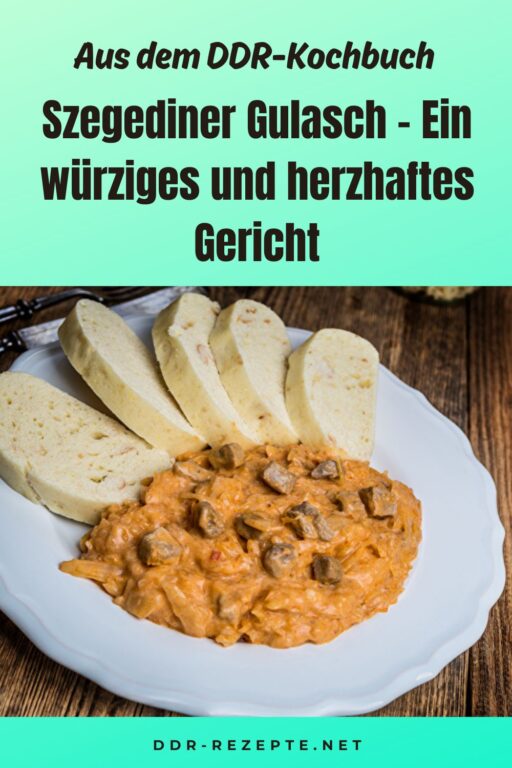 Aus dem DDR-Kochbuch

Szegediner Gulasch - Ein würziges und herzhaftes Gericht

DDR-REZEPTE.NET